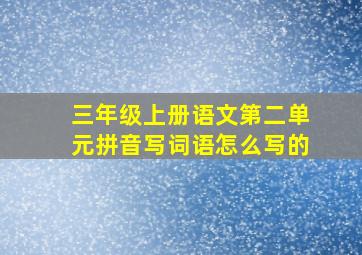 三年级上册语文第二单元拼音写词语怎么写的